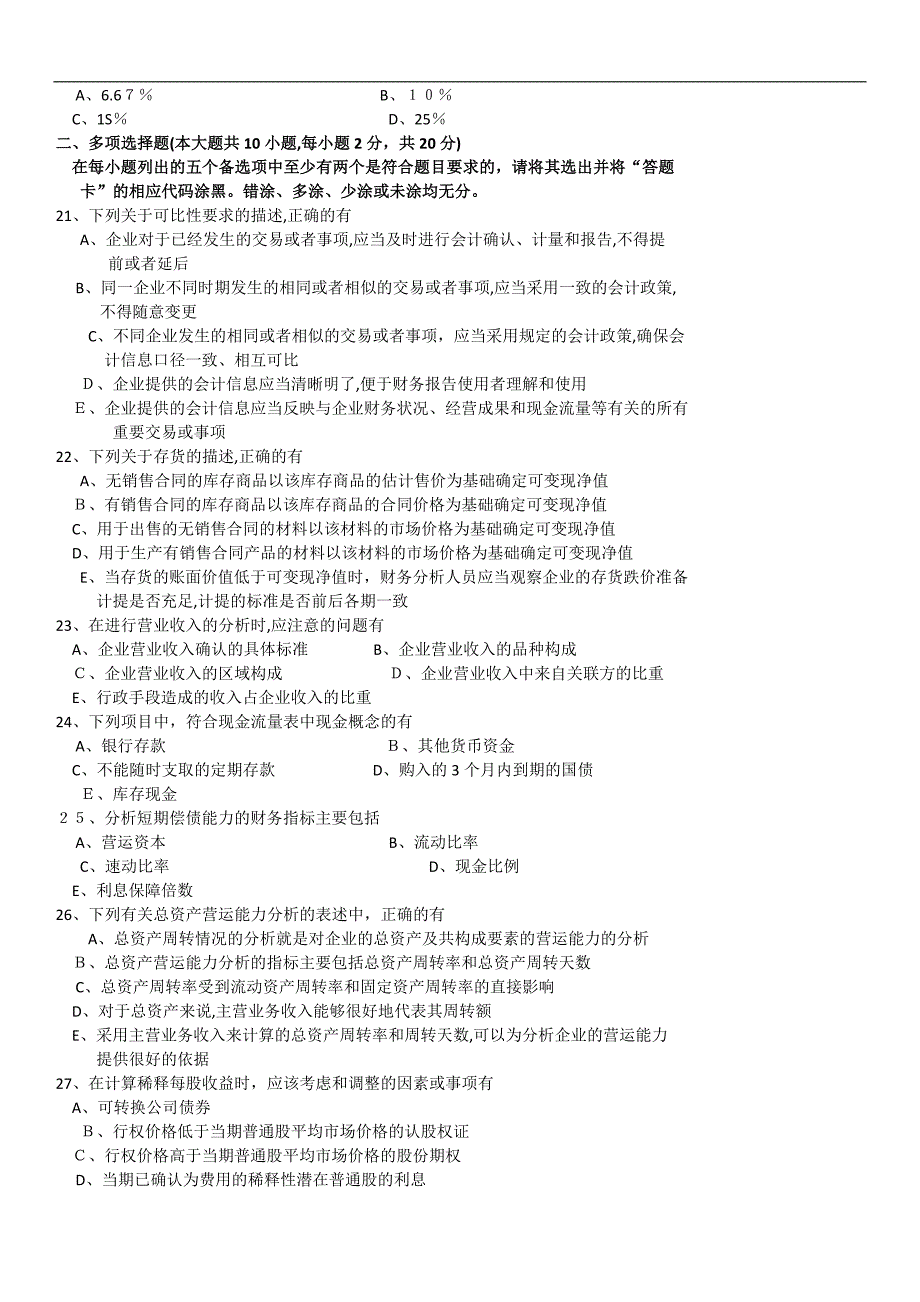 A、6.67％　　　　　　　　　　　B、10％

C、1S%　　　　　　　　　　　　D、25%

二、多项选择题(本大题共 10 小题,每小题 2 分，共 20 分)

在每小题列出的五个备选项中至少有两个是符合题目要求的，请将其选出并将“答题卡”的相应代码涂黑。错涂、多涂、少涂或未涂均无分。

21、下列关于可比性要求的描述,正确的有

A、企业对于已经发生的交易或者事项,应当及时进行会计确认、计量和报告,不得提前或者延后

B、同一企业不同时期发生的相同或者相似的交易或者事项,应当采用一致的会计政策,不得随意变更

C、不同企业发生的相同或者相似的交易或者事项，应当采用规定的会计政策,确保会计信息口径一致、相互可比

D、企业提供的会计信息应当清晰明了,便于财务报告使用者理解和使用

E、企业提供的会计信息应当反映与企业财务状况、经营成果和现金流量等有关的所有重要交易或事项

22、下列关于存货的描述,正确的有

A、无销售合同的库存商品以该库存商品的估计售价为基础确定可变现净值

B、有销售合同的库存商品以该库存商品的合同价格为基础确定可变现净值

C、用于出售的无销售合同的材料以该材料的市场价格为基础确定可变现净值

D、用于生产有销售合同产品的材料以该材料的市场价格为基础确定可变现净值

E、当存货的账面价值低于可变现净值时，财务分析人员应当观察企业的存货跌价准备计提是否充足,计提的标准是否前后各期一致

23、在进行营业收入的分析时,应注意的问题有

A、企业营业收入确认的具体标准　　　　B、企业营业收入的品种构成

C、企业营业收入的区域构成　　　　　　D、企业营业收入中来自关联方的比重

E、行政手段造成的收入占企业收入的比重

24、下列项目中，符合现金流量表中现金概念的有

A、银行存款　　　　　　　　　　　　B、其他货币资金

C、不能随时支取的定期存款　　　　　D、购入的 3 个月内到期的国债

E、库存现金

25、分析短期偿债能力的财务指标主要包括

A、营运资本　　　　　　　　　　　　B、流动比率

C、速动比率　　　　　　　　　　　　D、现金比例

E、利息保障倍数

26、下列有关总资产营运能力分析的表述中，正确的有

A、总资产周转情况的分析就是对企业的总资产及共构成要素的营运能力的分析

B、总资产营运能力分析的指标主要包括总资产周转率和总资产周转天数

C、总资产周转率受到流动资产周转率和固定资产周转率的直接影响

D、对于总资产来说,主营业务收入能够很好地代表其周转额

E、采用主营业务收入来计算的总资产周转率和周转天数,可以为分析企业的营运能力提供很好的依据

27、在计算稀释每股收益时，应该考虑和调整的因素或事项有

A、可转换公司债券

B、行权价格低于当期普通股平均市场价格的认股权证

C、行权价格高于当期普通股平均市场价格的股份期权

D、当期已确认为费用的稀释性潜在普通股的利息